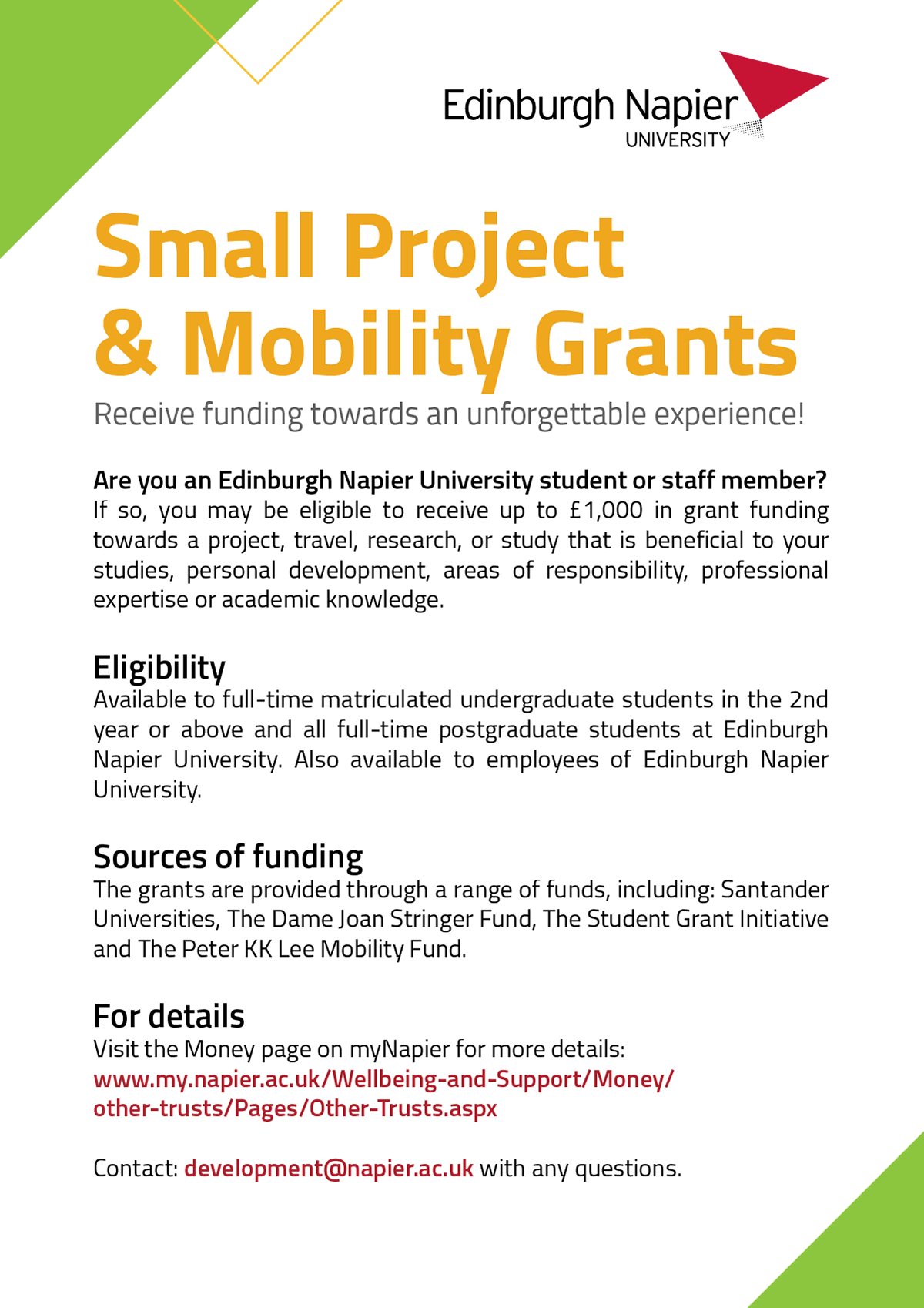 Edinburgh Napier
UNIVERSITY

Small Project & Mobility Grants

Receive funding towards an unforgettable experience!

Are you an Edinburgh Napier University student or staff member? If so, you may be eligible to receive up to £1,000 in grant funding towards a project, travel, research, or study that is beneficial to your studies, personal development, areas of responsibility, professional expertise or academic knowledge.

Eligibility
Available to full-time matriculated undergraduate students in the 2nd year or above and all full-time postgraduate students at Edinburgh Napier University. Also available to employees of Edinburgh Napier University.

Sources of funding
The grants are provided through a range of funds, including: Santander Universities, The Dame Joan Stringer Fund, The Student Grant Initiative and The Peter KK Lee Mobility Fund.

For details
Visit the Money page on myNapier for more details:
www.my.napier.ac.uk/Wellbeing-and-Support/Money/other-trusts/Pages/Other-Trusts.aspx

Contact: development@napier.ac.uk with any questions.